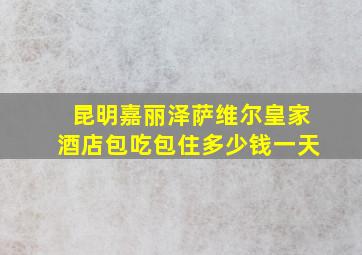 昆明嘉丽泽萨维尔皇家酒店包吃包住多少钱一天